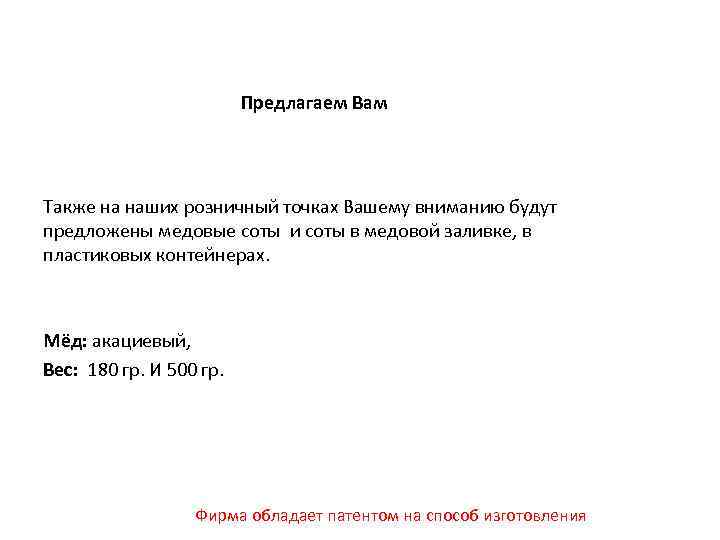 Предлагаем Вам

Также на наших розничный точках Вашему вниманию будут предложены медовые соты и соты в медовой заливке, в пластиковых контейнерах.

Мёд: акациевый,
Вес: 180 гр. И 500 гр.

Фирма обладает патентом на способ изготовления